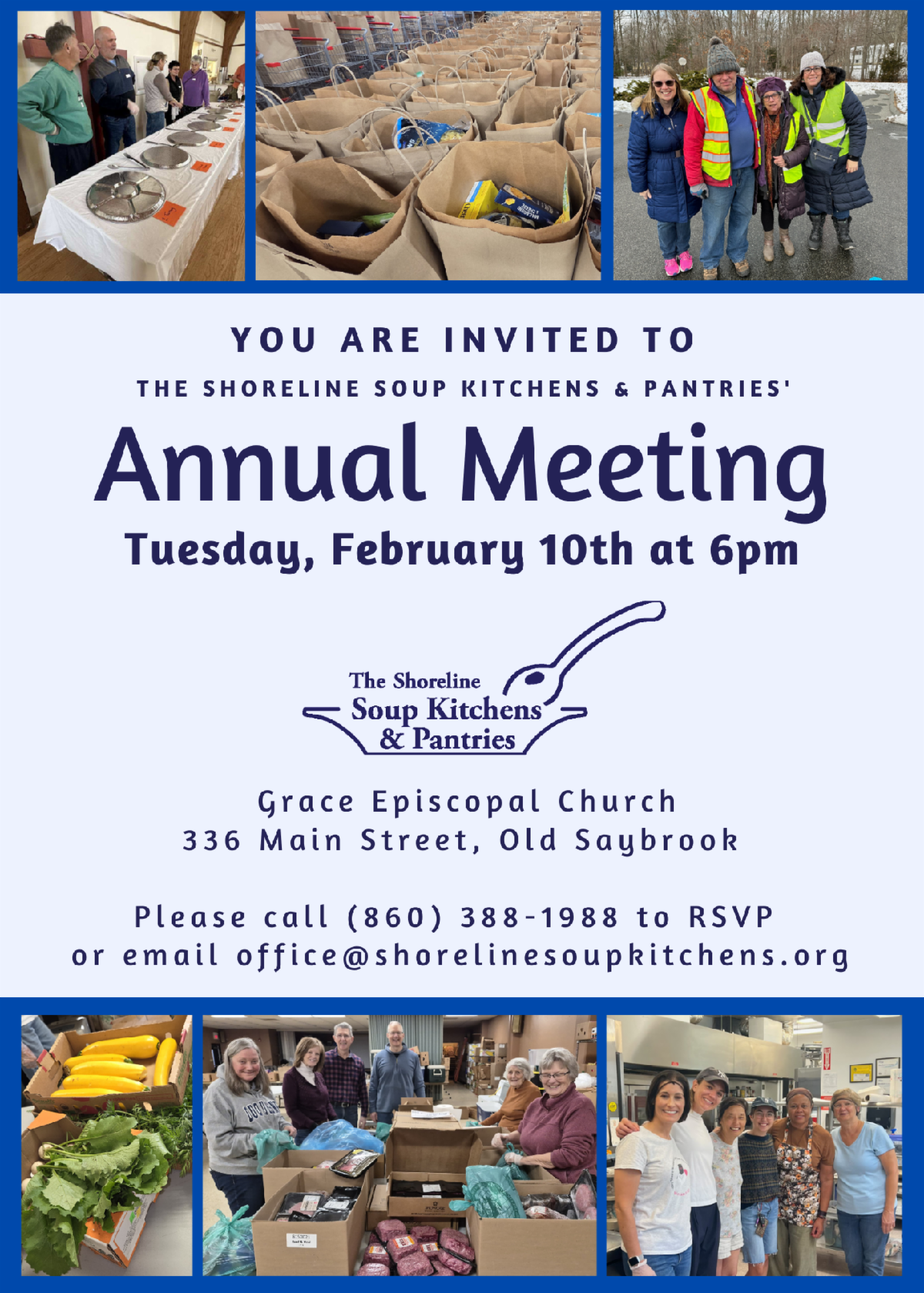 YOU ARE INVITED TO

THE SHORELINE SOUP KITCHENS & PANTRIES'

Annual Meeting

Tuesday, February 10th at 6pm

The Shoreline Soup Kitchens & Pantries

Grace Episcopal Church
336 Main Street, Old Saybrook

Please call (860) 388-1988 to RSVP
or email office@shorelinesoupkitchens.org